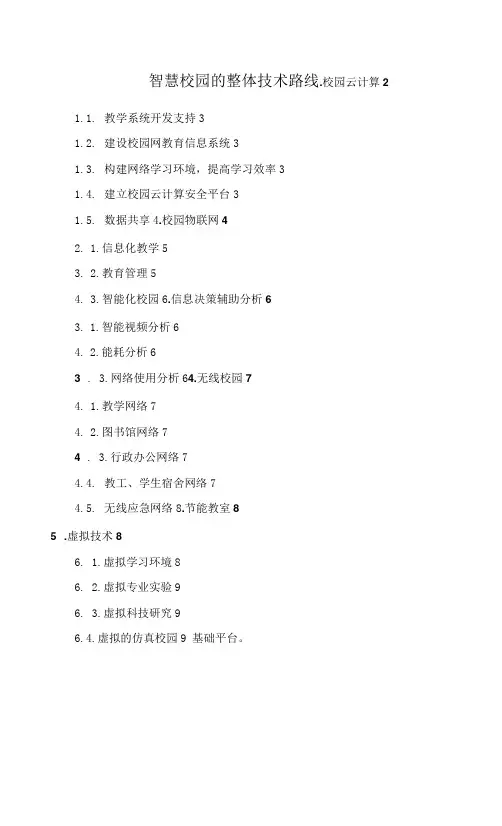 智慧校园的整体技术路线.校园云计算 2

1.1. 教学系统开发支持 3

1.2. 建设校园网教育信息系统 3

1.3. 构建网络学习环境，提高学习效率 3

1.4. 建立校园云计算安全平台 3

1.5. 数据共享 4.校园物联网 4

2. 1.信息化教学 5

3. 2.教育管理 5

4. 3.智能化校园 6.信息决策辅助分析 6

3. 1.智能视频分析 6

4. 2.能耗分析 6

3 . 3.网络使用分析 64.无线校园 7

4. 1.教学网络 7

4. 2.图书馆网络 7

4 . 3.行政办公网络 7

4.4. 教工、学生宿舍网络 7

4.5. 无线应急网络 8.节能教室 8

5 .虚拟技术 8

6. 1.虚拟学习环境 8

6. 2.虚拟专业实验 9

6. 3.虚拟科技研究 9

6.4.虚拟的仿真校园 9 基础平台。